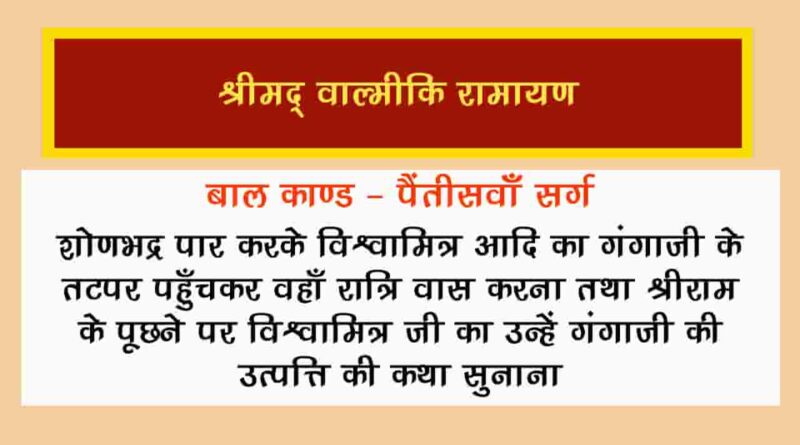 श्रीमद् वाल्मीकि रामायण

बाल काण्ड – पैंतीसवाँ सर्ग

शोणभद्र पार करके विश्वामित्र आदि का गंगाजी के तटपर पहुँचकर वहाँ रात्रि वास करना तथा श्रीराम के पूछने पर विश्वामित्र जी का उन्हें गंगाजी की उत्पत्ति की कथा सुनाना